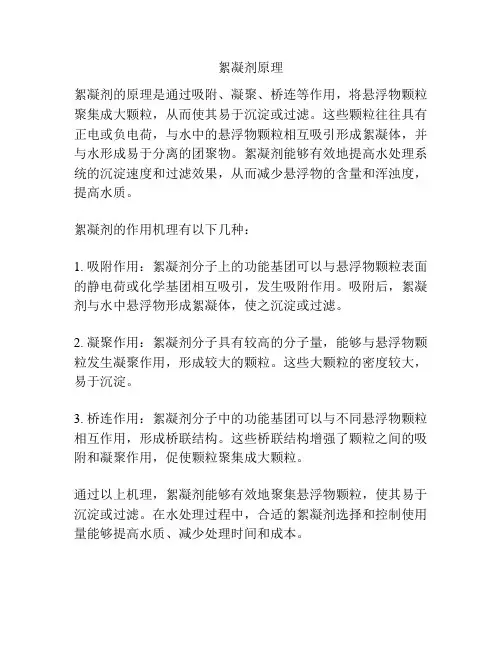 絮凝剂原理

絮凝剂的原理是通过吸附、凝聚、桥连等作用，将悬浮物颗粒聚集成大颗粒，从而使其易于沉淀或过滤。这些颗粒往往具有正电或负电荷，与水中的悬浮物颗粒相互吸引形成絮凝体，并与水形成易于分离的团聚物。絮凝剂能够有效地提高水处理系统的沉淀速度和过滤效果，从而减少悬浮物的含量和浑浊度，提高水质。

絮凝剂的作用机理有以下几种：

1. 吸附作用：絮凝剂分子上的功能基团可以与悬浮物颗粒表面的静电荷或化学基团相互吸引，发生吸附作用。吸附后，絮凝剂与水中悬浮物形成絮凝体，使之沉淀或过滤。

2. 凝聚作用：絮凝剂分子具有较高的分子量，能够与悬浮物颗粒发生凝聚作用，形成较大的颗粒。这些大颗粒的密度较大，易于沉淀。

3. 桥连作用：絮凝剂分子中的功能基团可以与不同悬浮物颗粒相互作用，形成桥联结构。这些桥联结构增强了颗粒之间的吸附和凝聚作用，促使颗粒聚集成大颗粒。

通过以上机理，絮凝剂能够有效地聚集悬浮物颗粒，使其易于沉淀或过滤。在水处理过程中，合适的絮凝剂选择和控制使用量能够提高水质、减少处理时间和成本。